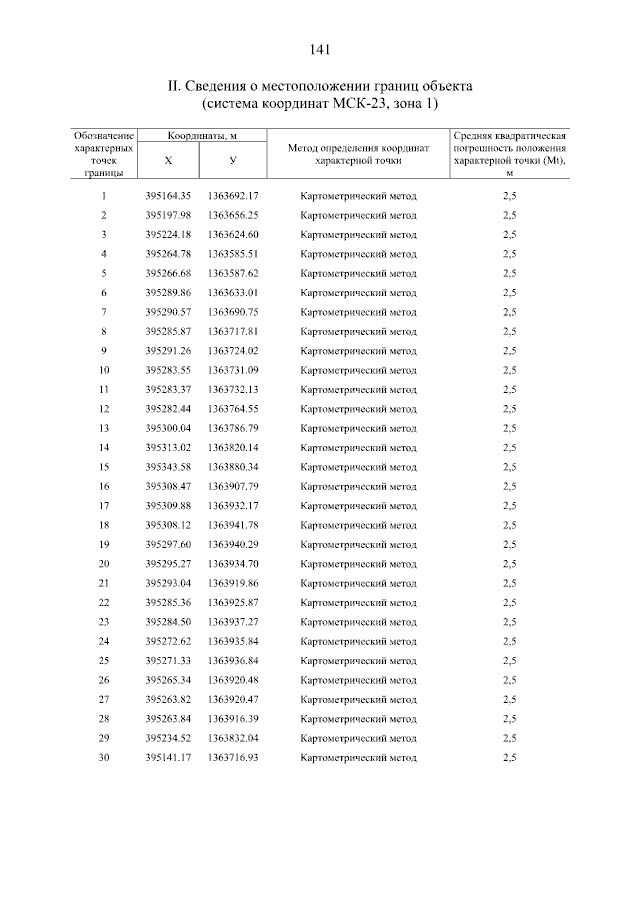 141

II. Сведения о местоположении границ объекта
(система координат МСК-23, зона 1)

| Обозначение характерных точек границы | Координаты, м X | Координаты, м У | Метод определения координат характерной точки | Средняя квадратическая погрешность положения характерной точки (Mt), м |
|---|---|---|---|---|
| 1 | 395164.35 | 1363692.17 | Картометрический метод | 2,5 |
| 2 | 395197.98 | 1363656.25 | Картометрический метод | 2,5 |
| 3 | 395224.18 | 1363624.60 | Картометрический метод | 2,5 |
| 4 | 395264.78 | 1363585.51 | Картометрический метод | 2,5 |
| 5 | 395266.68 | 1363587.62 | Картометрический метод | 2,5 |
| 6 | 395289.86 | 1363633.01 | Картометрический метод | 2,5 |
| 7 | 395290.57 | 1363690.75 | Картометрический метод | 2,5 |
| 8 | 395285.87 | 1363717.81 | Картометрический метод | 2,5 |
| 9 | 395291.26 | 1363724.02 | Картометрический метод | 2,5 |
| 10 | 395283.55 | 1363731.09 | Картометрический метод | 2,5 |
| 11 | 395283.37 | 1363732.13 | Картометрический метод | 2,5 |
| 12 | 395282.44 | 1363764.55 | Картометрический метод | 2,5 |
| 13 | 395300.04 | 1363786.79 | Картометрический метод | 2,5 |
| 14 | 395313.02 | 1363820.14 | Картометрический метод | 2,5 |
| 15 | 395343.58 | 1363880.34 | Картометрический метод | 2,5 |
| 16 | 395308.47 | 1363907.79 | Картометрический метод | 2,5 |
| 17 | 395309.88 | 1363932.17 | Картометрический метод | 2,5 |
| 18 | 395308.12 | 1363941.78 | Картометрический метод | 2,5 |
| 19 | 395297.60 | 1363940.29 | Картометрический метод | 2,5 |
| 20 | 395295.27 | 1363934.70 | Картометрический метод | 2,5 |
| 21 | 395293.04 | 1363919.86 | Картометрический метод | 2,5 |
| 22 | 395285.36 | 1363925.87 | Картометрический метод | 2,5 |
| 23 | 395284.50 | 1363937.27 | Картометрический метод | 2,5 |
| 24 | 395272.62 | 1363935.84 | Картометрический метод | 2,5 |
| 25 | 395271.33 | 1363936.84 | Картометрический метод | 2,5 |
| 26 | 395265.34 | 1363920.48 | Картометрический метод | 2,5 |
| 27 | 395263.82 | 1363920.47 | Картометрический метод | 2,5 |
| 28 | 395263.84 | 1363916.39 | Картометрический метод | 2,5 |
| 29 | 395234.52 | 1363832.04 | Картометрический метод | 2,5 |
| 30 | 395141.17 | 1363716.93 | Картометрический метод | 2,5 |